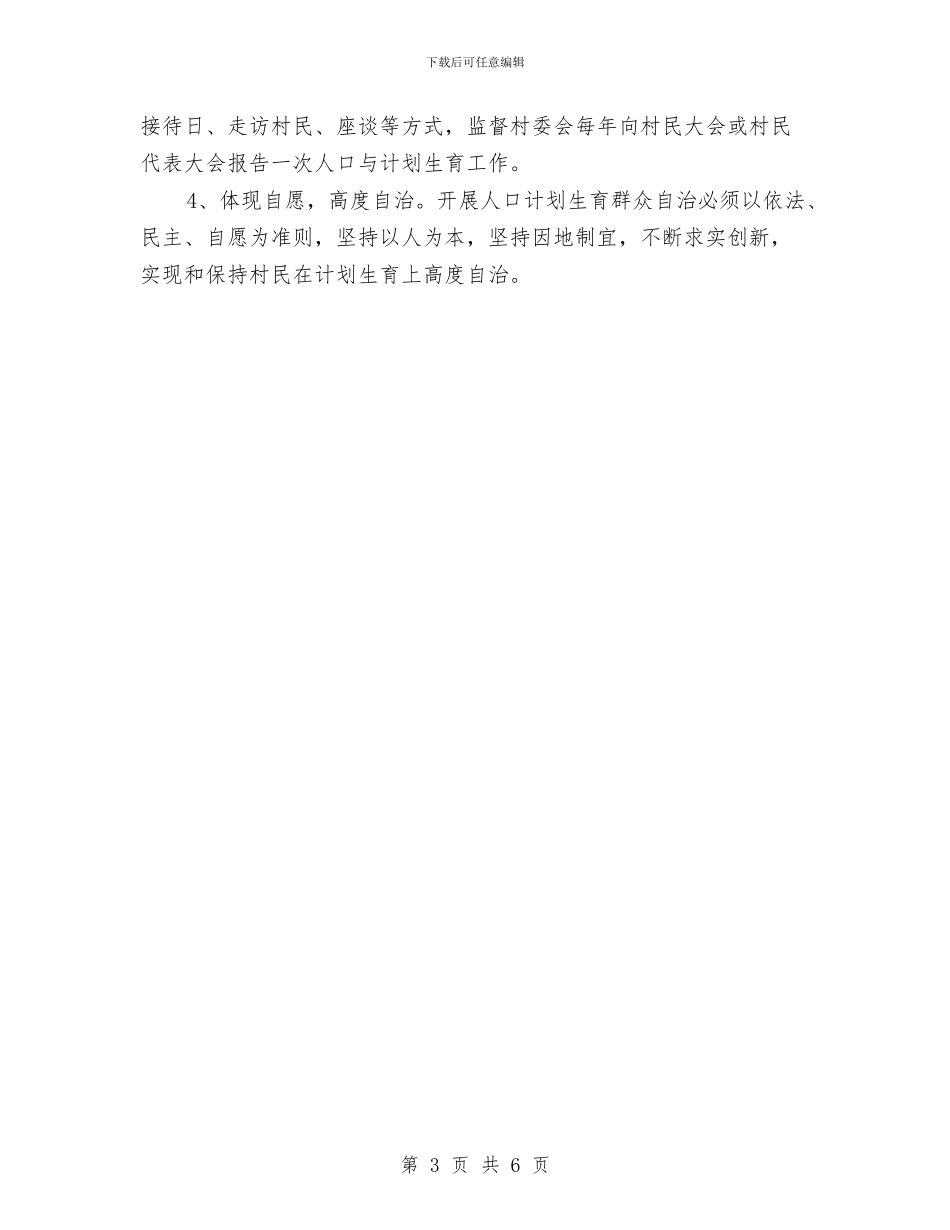 下载后可任意编辑

接待日、走访村民、座谈等方式，监督村委会每年向村民大会或村民代表大会报告一次人口与计划生育工作。

4、体现自愿，高度自治。开展人口计划生育群众自治必须以依法、民主、自愿为准则，坚持以人为本，坚持因地制宜，不断求实创新，实现和保持村民在计划生育上高度自治。

第 3 页 共 6 页